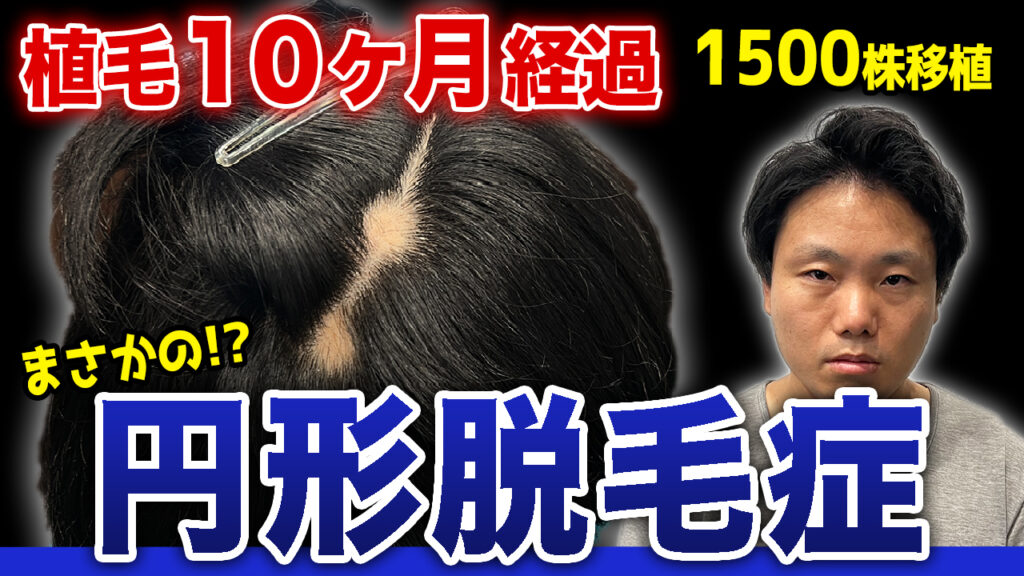 植毛10ヶ月経過

1500株移植

まさかの!?

円形脱毛症